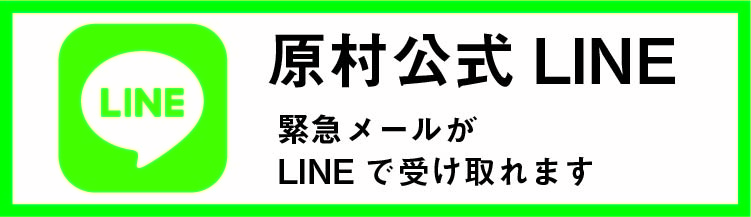 LINE

原村公式 LINE

緊急メールが
LINE で受け取れます